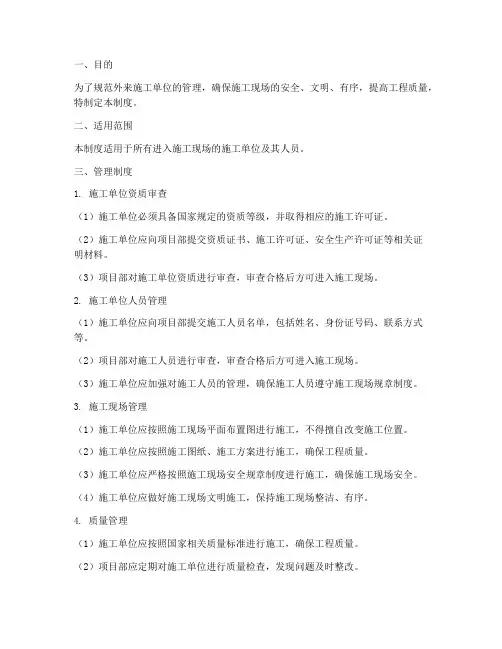 一、目的

为了规范外来施工单位的管理，确保施工现场的安全、文明、有序，提高工程质量，特制定本制度。

二、适用范围

本制度适用于所有进入施工现场的施工单位及其人员。

三、管理制度

1. 施工单位资质审查

（1）施工单位必须具备国家规定的资质等级，并取得相应的施工许可证。

（2）施工单位应向项目部提交资质证书、施工许可证、安全生产许可证等相关证明材料。

（3）项目部对施工单位资质进行审查，审查合格后方可进入施工现场。

2. 施工单位人员管理

（1）施工单位应向项目部提交施工人员名单，包括姓名、身份证号码、联系方式等。

（2）项目部对施工人员进行审查，审查合格后方可进入施工现场。

（3）施工单位应加强对施工人员的管理，确保施工人员遵守施工现场规章制度。

3. 施工现场管理

（1）施工单位应按照施工现场平面布置图进行施工，不得擅自改变施工位置。

（2）施工单位应按照施工图纸、施工方案进行施工，确保工程质量。

（3）施工单位应严格按照施工现场安全规章制度进行施工，确保施工现场安全。

（4）施工单位应做好施工现场文明施工，保持施工现场整洁、有序。

4. 质量管理

（1）施工单位应按照国家相关质量标准进行施工，确保工程质量。

（2）项目部应定期对施工单位进行质量检查，发现问题及时整改。